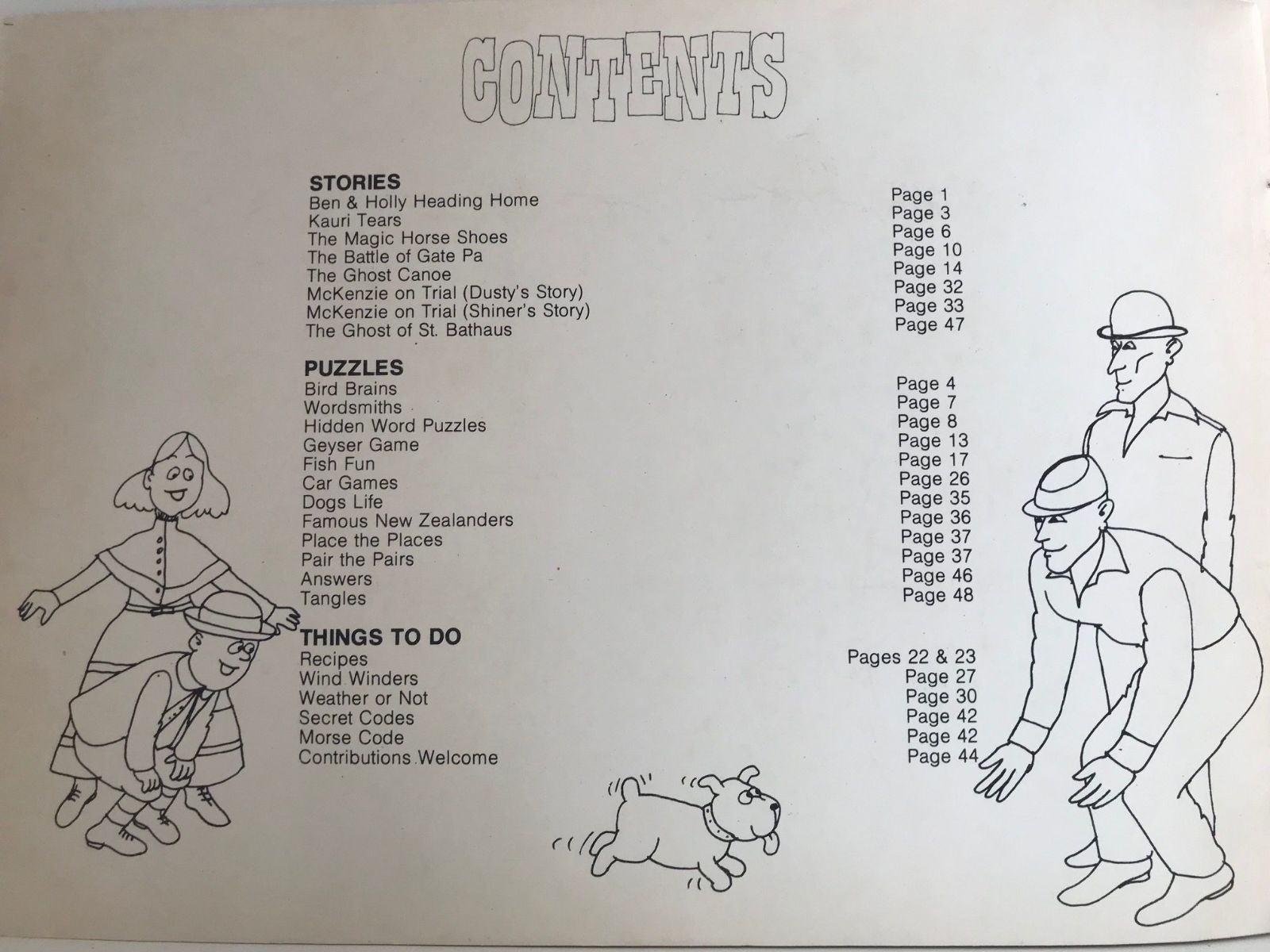 CONTENTS

STORIES
Ben & Holly Heading Home Page 1
Kauri Tears Page 3
The Magic Horse Shoes Page 6
The Battle of Gate Pa Page 10
The Ghost Canoe Page 14
McKenzie on Trial (Dusty's Story) Page 32
McKenzie on Trial (Shiner's Story) Page 33
The Ghost of St. Bathaus Page 47

PUZZLES
Bird Brains Page 4
Wordsmiths Page 7
Hidden Word Puzzles Page 8
Geyser Game Page 13
Fish Fun Page 17
Car Games Page 26
Dogs Life Page 35
Famous New Zealanders Page 36
Place the Places Page 37
Pair the Pairs Page 37
Answers Page 46
Tangles Page 48

THINGS TO DO
Recipes Pages 22 & 23
Wind Winders Page 27
Weather or Not Page 30
Secret Codes Page 42
Morse Code Page 42
Contributions Welcome Page 44